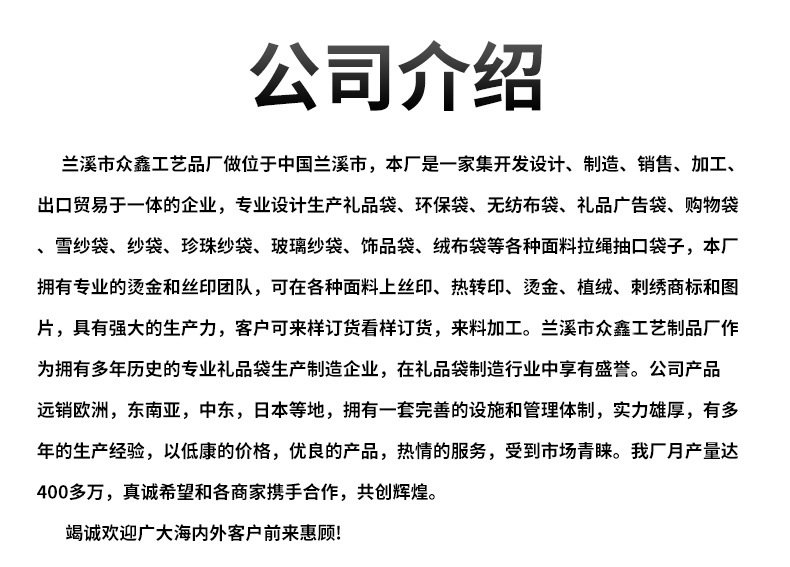 公司介绍

兰溪市众鑫工艺品厂做位于中国兰溪市，本厂是一家集开发设计、制造、销售、加工、出口贸易于一体的企业，专业设计生产礼品袋、环保袋、无纺布袋、礼品广告袋、购物袋、雪纱袋、纱袋、珍珠纱袋、玻璃纱袋、饰品袋、绒布袋等各种面料拉绳抽口袋子，本厂拥有专业的烫金和丝印团队，可在各种面料上丝印、热转印、烫金、植绒、刺绣商标和图片，具有强大的生产力，客户可来样订货看样订货，来料加工。兰溪市众鑫工艺制品厂作为拥有多年历史的专业礼品袋生产制造企业，在礼品袋制造行业中享有盛誉。公司产品远销欧洲，东南亚，中东，日本等地，拥有一套完善的设施和管理体制，实力雄厚，有多年的生产经验，以低康的价格，优良的产品，热情的服务，受到市场青睐。我厂月产量达400多万，真诚希望和各商家携手合作，共创辉煌。

竭诚欢迎广大海内外客户前来惠顾!